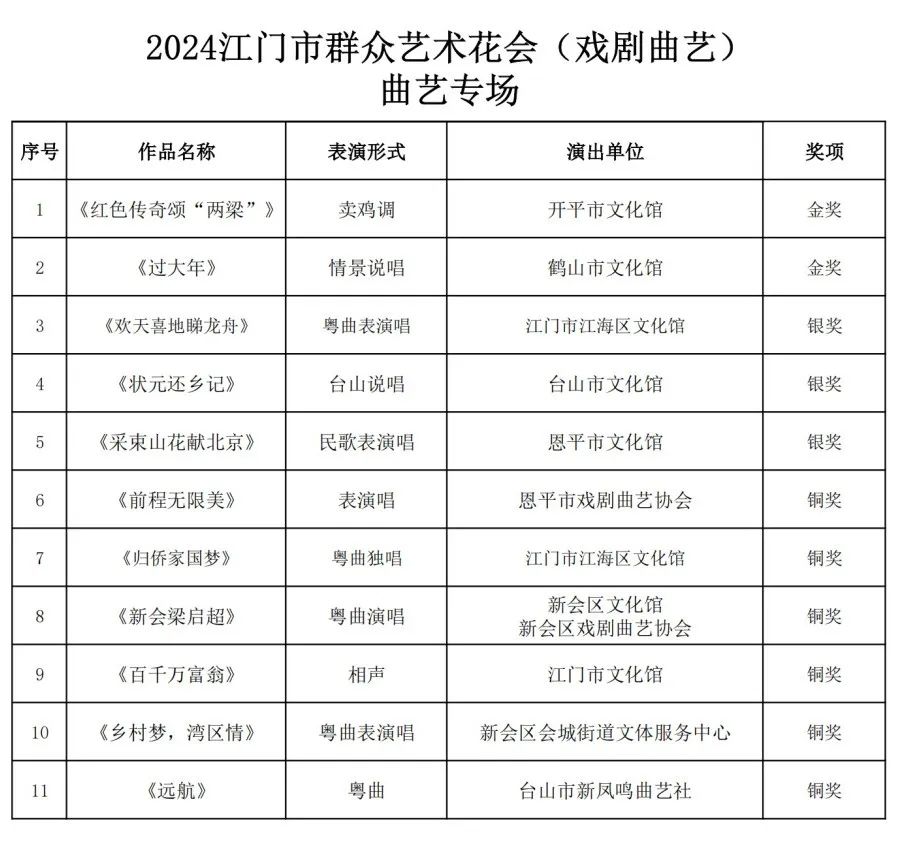 2024江门市群众艺术花会（戏剧曲艺）
曲艺专场

| 序号 | 作品名称 | 表演形式 | 演出单位 | 奖项 |
|---|---|---|---|---|
| 1 | 《红色传奇颂“两梁”》 | 卖鸡调 | 开平市文化馆 | 金奖 |
| 2 | 《过大年》 | 情景说唱 | 鹤山市文化馆 | 金奖 |
| 3 | 《欢天喜地睇龙舟》 | 粤曲表演唱 | 江门市江海区文化馆 | 银奖 |
| 4 | 《状元还乡记》 | 台山说唱 | 台山市文化馆 | 银奖 |
| 5 | 《采束山花献北京》 | 民歌表演唱 | 恩平市文化馆 | 银奖 |
| 6 | 《前程无限美》 | 表演唱 | 恩平市戏剧曲艺协会 | 铜奖 |
| 7 | 《归侨家国梦》 | 粤曲独唱 | 江门市江海区文化馆 | 铜奖 |
| 8 | 《新会梁启超》 | 粤曲演唱 | 新会区文化馆 新会区戏剧曲艺协会 | 铜奖 |
| 9 | 《百千万富翁》 | 相声 | 江门市文化馆 | 铜奖 |
| 10 | 《乡村梦，湾区情》 | 粤曲表演唱 | 新会区会城街道文体服务中心 | 铜奖 |
| 11 | 《远航》 | 粤曲 | 台山市新凤鸣曲艺社 | 铜奖 |